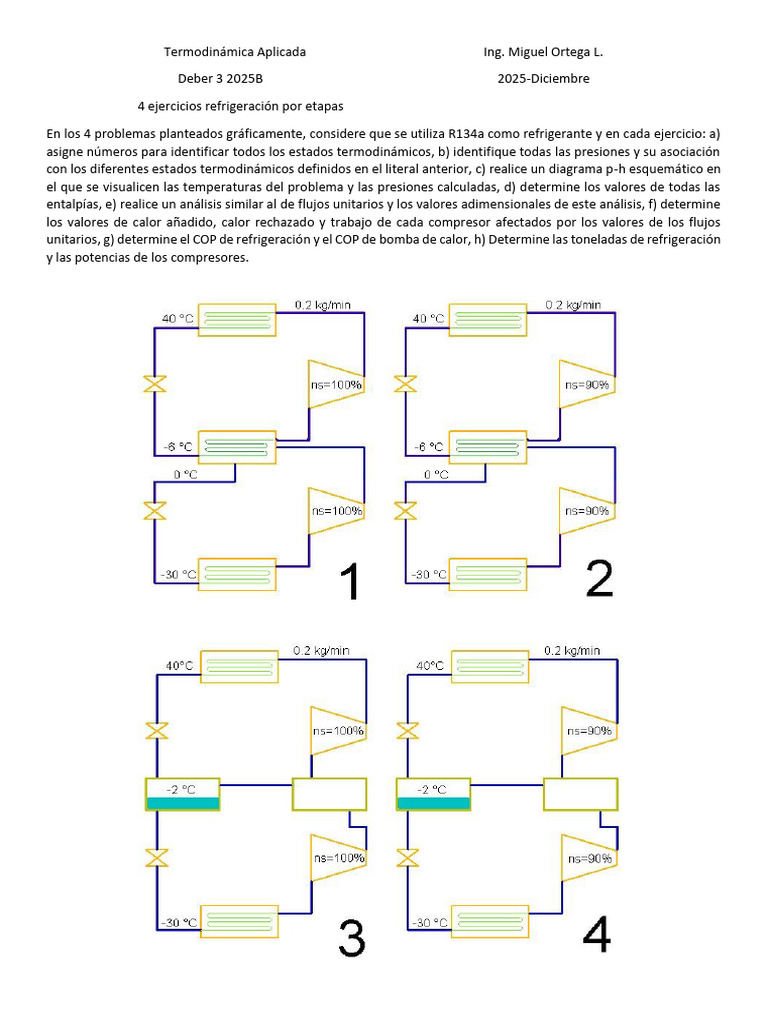 Termodinámica Aplicada
Ing. Miguel Ortega L.

Deber 3 2025B
2025-Diciembre

4 ejercicios refrigeración por etapas

En los 4 problemas planteados gráficamente, considere que se utiliza R134a como refrigerante y en cada ejercicio: a) asigne números para identificar todos los estados termodinámicos, b) identifique todas las presiones y su asociación con los diferentes estados termodinámicos definidos en el literal anterior, c) realice un diagrama p-h esquemático en el que se visualicen las temperaturas del problema y las presiones calculadas, d) determine los valores de todas las entalpías, e) realice un análisis similar al de flujos unitarios y los valores adimensionales de este análisis, f) determine los valores de calor añadido, calor rechazado y trabajo de cada compresor afectados por los valores de los flujos unitarios, g) determine el COP de refrigeración y el COP de bomba de calor, h) Determine las toneladas de refrigeración y las potencias de los compresores.

40 °C
0.2 kg/min
ns=100%
-6 °C
0 °C
ns=100%
-30 °C
1

40 °C
0.2 kg/min
ns=90%
-6 °C
0 °C
ns=90%
-30 °C
2

40°C
0.2 kg/min
ns=100%
-2 °C
ns=100%
-30 °C
3

40°C
0.2 kg/min
ns=90%
-2 °C
ns=90%
-30 °C
4